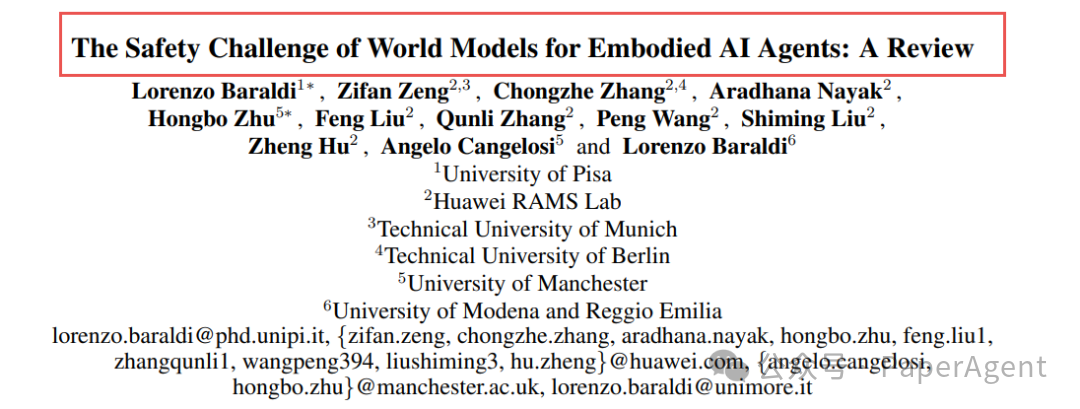 The Safety Challenge of World Models for Embodied AI Agents: A Review

Lorenzo Baraldi$^{1*}$, Zifan Zeng$^{2,3}$, Chongzhe Zhang$^{2,4}$, Aradhana Nayak$^{2}$, Hongbo Zhu$^{5*}$, Feng Liu$^{2}$, Qunli Zhang$^{2}$, Peng Wang$^{2}$, Shiming Liu$^{2}$, Zheng Hu$^{2}$, Angelo Cangelosi$^{5}$ and Lorenzo Baraldi$^{6}$

$^{1}$University of Pisa
$^{2}$Huawei RAMS Lab
$^{3}$Technical University of Munich
$^{4}$Technical University of Berlin
$^{5}$University of Manchester
$^{6}$University of Modena and Reggio Emilia

lorenzo.baraldi@phd.unipi.it, {zifan.zeng, chongzhe.zhang, aradhana.nayak, hongbo.zhu, feng.liu1, zhangqunli1, wangpeng394, liushiming3, hu.zheng}@huawei.com, {angelo.cangelosi, hongbo.zhu}@manchester.ac.uk, lorenzo.baraldi@unimore.it

公众号 · PaperAgent